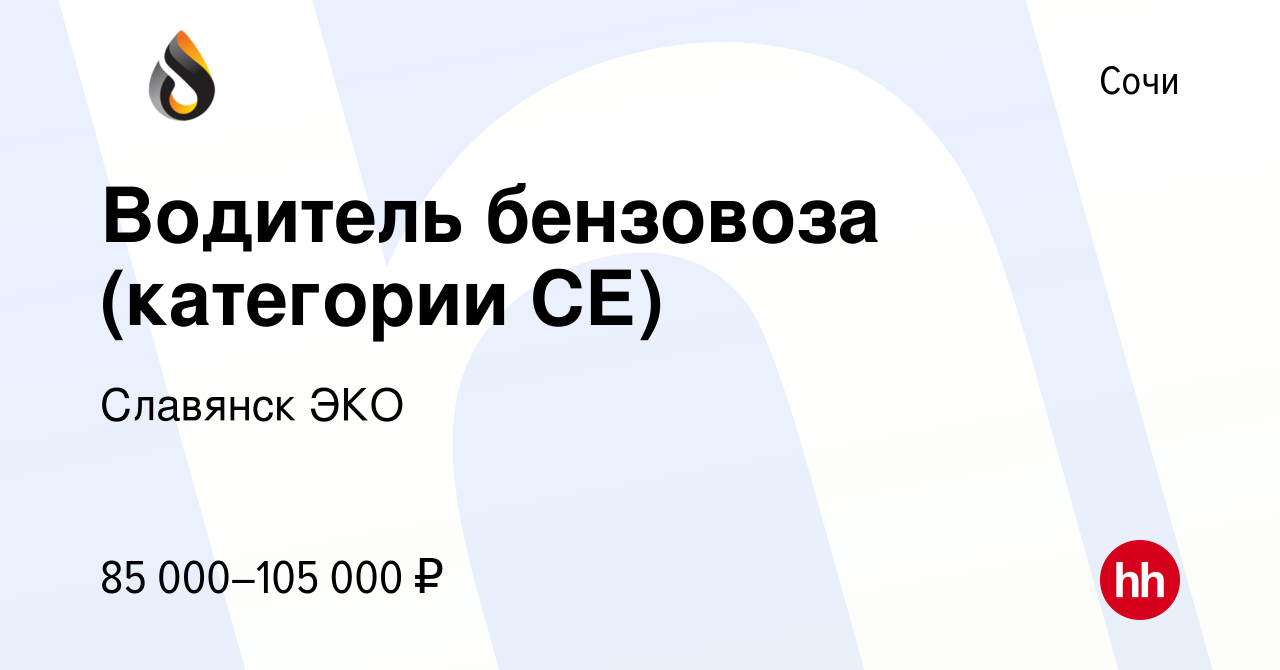 Сочи

Водитель бензовоза (категории CE)

Славянск ЭКО

85 000–105 000 ₽

hh